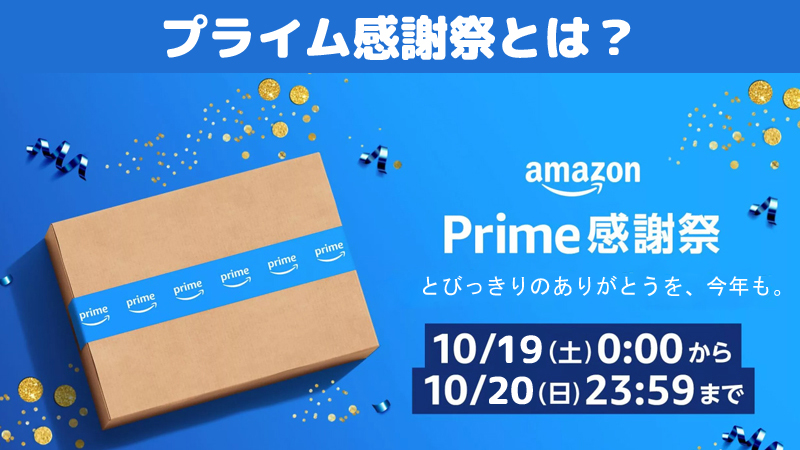 プライム感謝祭とは？

prime prime prime prime prime prime

amazon

Prime感謝祭

とびっきりのありがとうを、今年も。

10/19(土)0:00から
10/20(日)23:59まで